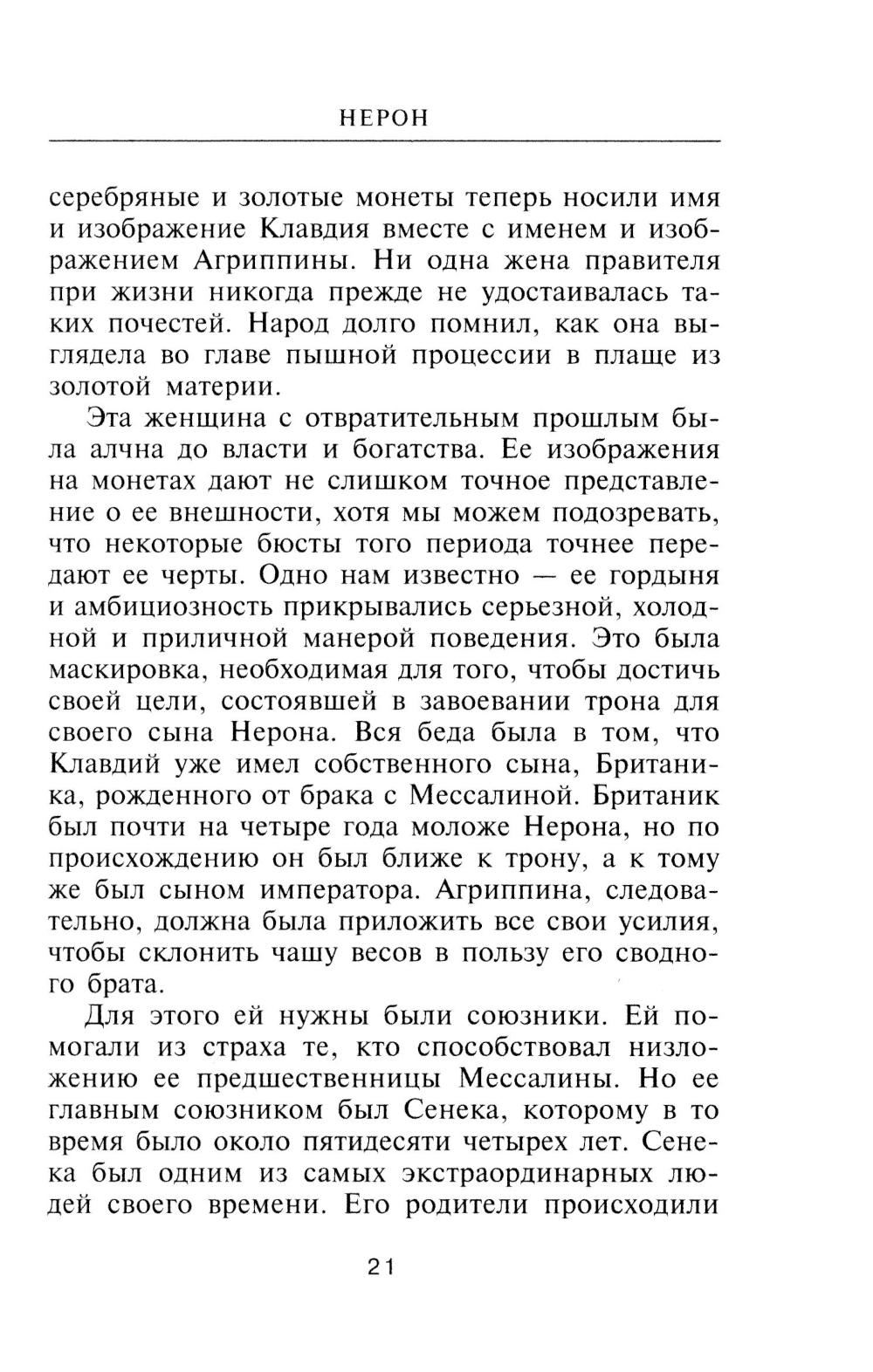 НЕРОН

серебряные и золотые монеты теперь носили имя и изображение Клавдия вместе с именем и изображением Агриппины. Ни одна жена правителя при жизни никогда прежде не удостаивалась таких почестей. Народ долго помнил, как она выглядела во главе пышной процессии в плаще из золотой материи.

Эта женщина с отвратительным прошлым была алчна до власти и богатства. Ее изображения на монетах дают не слишком точное представление о ее внешности, хотя мы можем подозревать, что некоторые бюсты того периода точнее передают ее черты. Одно нам известно — ее гордыня и амбициозность прикрывались серьезной, холодной и приличной манерой поведения. Это была маскировка, необходимая для того, чтобы достичь своей цели, состоявшей в завоевании трона для своего сына Нерона. Вся беда была в том, что Клавдий уже имел собственного сына, Британика, рожденного от брака с Мессалиной. Британик был почти на четыре года моложе Нерона, но по происхождению он был ближе к трону, а к тому же был сыном императора. Агриппина, следовательно, должна была приложить все свои усилия, чтобы склонить чашу весов в пользу его сводного брата.

Для этого ей нужны были союзники. Ей помогали из страха те, кто способствовал низложению ее предшественницы Мессалины. Но ее главным союзником был Сенека, которому в то время было около пятидесяти четырех лет. Сенека был одним из самых экстраординарных людей своего времени. Его родители происходили

21